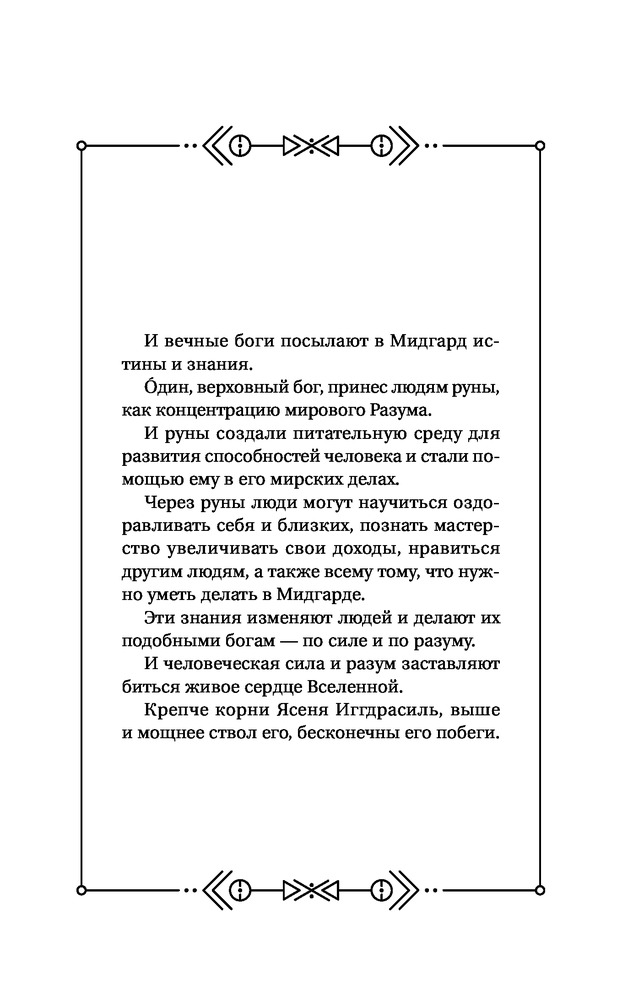 И вечные боги посылают в Мидгард истины и знания.

О́дин, верховный бог, принес людям руны, как концентрацию мирового Разума.

И руны создали питательную среду для развития способностей человека и стали помощью ему в его мирских делах.

Через руны люди могут научиться оздоравливать себя и близких, познать мастерство увеличивать свои доходы, нравиться другим людям, а также всему тому, что нужно уметь делать в Мидгарде.

Эти знания изменяют людей и делают их подобными богам — по силе и по разуму.

И человеческая сила и разум заставляют биться живое сердце Вселенной.

Крепче корни Ясеня Иггдрасиль, выше и мощнее ствол его, бесконечны его побеги.